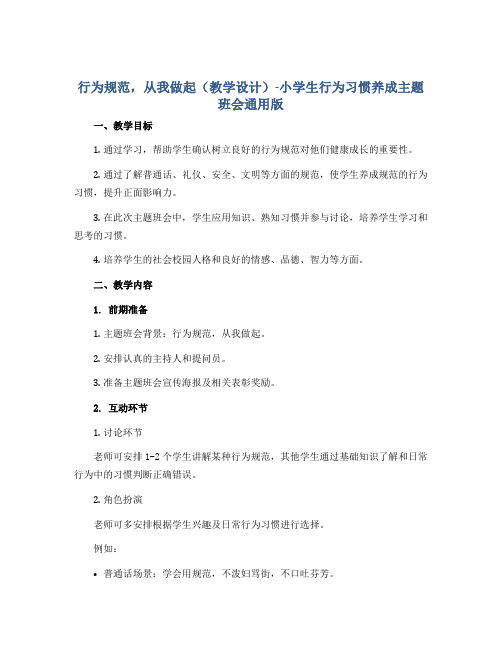 行为规范，从我做起（教学设计）-小学生行为习惯养成主题班会通用版

一、教学目标

1. 通过学习，帮助学生确认树立良好的行为规范对他们健康成长的重要性。

2. 通过了解普通话、礼仪、安全、文明等方面的规范，使学生养成规范的行为习惯，提升正面影响力。

3. 在此次主题班会中，学生应用知识、熟知习惯并参与讨论，培养学生学习和思考的习惯。

4. 培养学生的社会校园人格和良好的情感、品德、智力等方面。

二、教学内容

1. 前期准备

1. 主题班会背景：行为规范，从我做起。

2. 安排认真的主持人和提问员。

3. 准备主题班会宣传海报及相关表彰奖励。

2. 互动环节

1. 讨论环节

老师可安排 1-2 个学生讲解某种行为规范，其他学生通过基础知识了解和日常行为中的习惯判断正确错误。

2. 角色扮演

老师可多安排根据学生兴趣及日常行为习惯进行选择。

例如：

• 普通话场景：学会用规范，不泼妇骂街，不口吐芬芳。